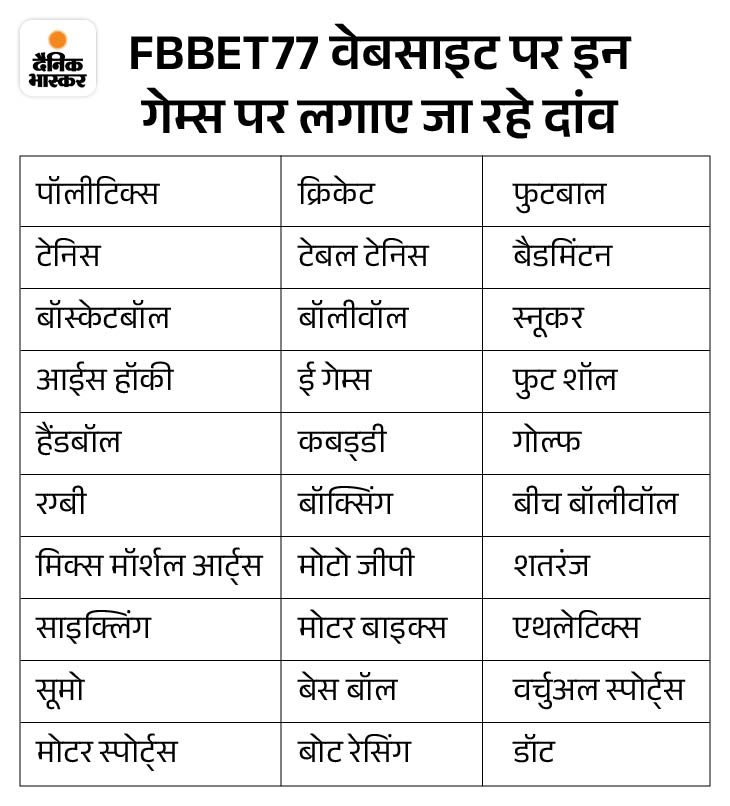 दैनिक भास्कर

FBBET77 वेबसाइट पर इन गेम्स पर लगाए जा रहे दांव

| पॉलीटिक्स | क्रिकेट | फुटबाल |
|---|---|---|
| टेनिस | टेबल टेनिस | बैडमिंटन |
| बॉस्केटबॉल | बॉलीवॉल | स्नूकर |
| आईस हॉकी | ई गेम्स | फुट शॉल |
| हैंडबॉल | कबड्डी | गोल्फ |
| रग्बी | बॉक्सिंग | बीच बॉलीवॉल |
| मिक्स मॉर्शल आर्ट्स | मोटो जीपी | शतरंज |
| साइक्लिंग | मोटर बाइक्स | एथलेटिक्स |
| सूमो | बेस बॉल | वर्चुअल स्पोर्ट्स |
| मोटर स्पोर्ट्स | बोट रेसिंग | डॉट |